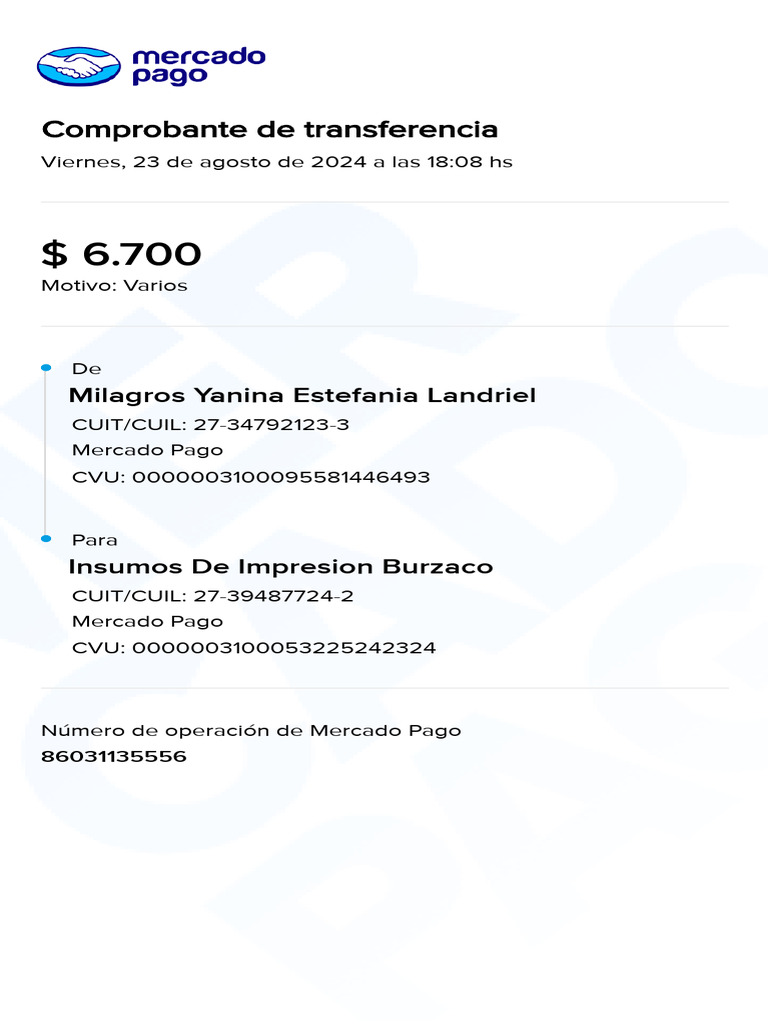 mercado pago

Comprobante de transferencia
Viernes, 23 de agosto de 2024 a las 18:08 hs

$ 6.700
Motivo: Varios

De
Milagros Yanina Estefania Landriel
CUIT/CUIL: 27-34792123-3
Mercado Pago
CVU: 0000003100095581446493

Para
Insumos De Impresion Burzaco
CUIT/CUIL: 27-39487724-2
Mercado Pago
CVU: 0000003100053225242324

Número de operación de Mercado Pago
86031135556